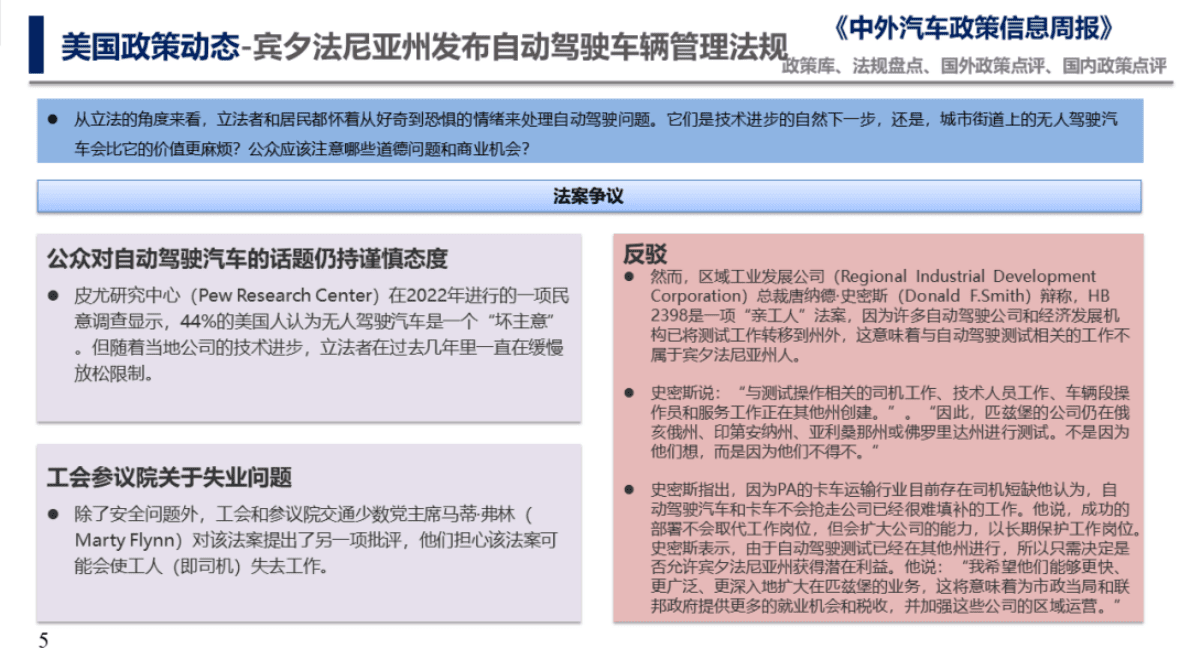 美国政策动态-宾夕法尼亚州发布自动驾驶车辆管理法规

《中外汽车政策信息周报》
政策库、法规盘点、国外政策点评、国内政策点评

● 从立法的角度来看，立法者和居民都怀着从好奇到恐惧的情绪来处理自动驾驶问题。它们是技术进步的自然下一步，还是，城市街道上的无人驾驶汽车会比它的价值更麻烦？公众应该注意哪些道德问题和商业机会？

法案争议

公众对自动驾驶汽车的话题仍持谨慎态度

● 皮尤研究中心（Pew Research Center）在2022年进行的一项民意调查显示，44%的美国人认为无人驾驶汽车是一个“坏主意”。但随着当地公司的技术进步，立法者在过去几年里一直在缓慢放松限制。

工会参议院关于失业问题

● 除了安全问题外，工会和参议院交通少数党主席马蒂·弗林（Marty Flynn）对该法案提出了另一项批评，他们担心该法案可能会使工人（即司机）失去工作。

反驳

● 然而，区域工业发展公司（Regional Industrial Development Corporation）总裁唐纳德·史密斯（Donald F.Smith）辩称，HB 2398是一项“亲工人”法案，因为许多自动驾驶公司和经济发展机构已将测试工作转移到州外，这意味着与自动驾驶测试相关的工作不属于宾夕法尼亚州人。

● 史密斯说：“与测试操作相关的司机工作、技术人员工作、车辆段操作员和服务工作正在其他州创建。”。“因此，匹兹堡的公司仍在俄亥俄州、印第安纳州、亚利桑那州或佛罗里达州进行测试。不是因为他们想，而是因为他们不得不。”

● 史密斯指出，因为PA的卡车运输行业目前存在司机短缺他认为，自动驾驶汽车和卡车不会抢走公司已经很难填补的工作。他说，成功的部署不会取代工作岗位，但会扩大公司的能力，以长期保护工作岗位。史密斯表示，由于自动驾驶测试已经在其他州进行，所以只需决定是否允许宾夕法尼亚州获得潜在利益。他说：“我希望他们能够更快、更广泛、更深入地扩大在匹兹堡的业务，这将意味着为市政当局和联邦政府提供更多的就业机会和税收，并加强这些公司的区域运营。”

5